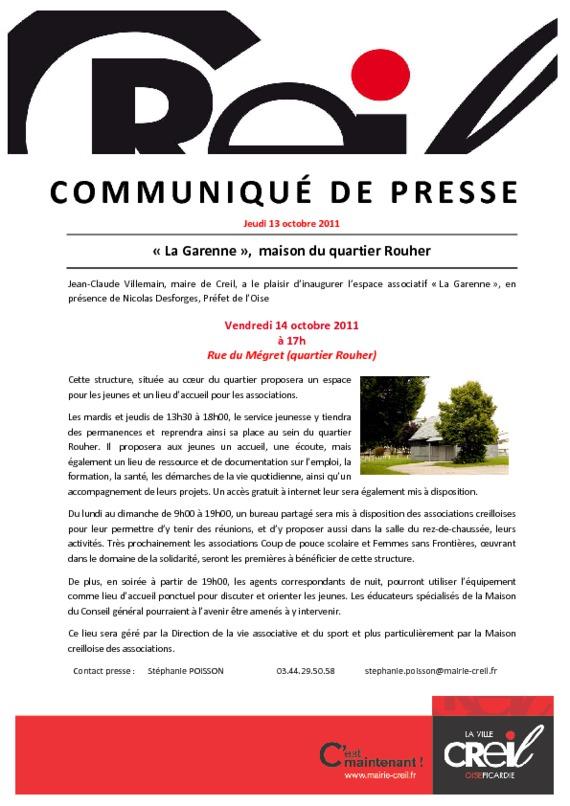 COMMUNIQUÉ DE PRESSE

Jeudi 13 octobre 2011

« La Garenne », maison du quartier Rouher

Jean-Claude Villemain, maire de Creil, a le plaisir d'inaugurer l'espace associatif « La Garenne », en présence de Nicolas Desforges, Préfet de l'Oise

Vendredi 14 octobre 2011
à 17h
Rue du Mégret (quartier Rouher)

Cette structure, située au cœur du quartier proposera un espace pour les jeunes et un lieu d'accueil pour les associations.

Les mardis et jeudis de 13h30 à 18h00, le service jeunesse y tiendra des permanences et reprendra ainsi sa place au sein du quartier Rouher. Il proposera aux jeunes un accueil, une écoute, mais également un lieu de ressource et de documentation sur l'emploi, la formation, la santé, les démarches de la vie quotidienne, ainsi qu'un accompagnement de leurs projets. Un accès gratuit à internet leur sera également mis à disposition.

Du lundi au dimanche de 9h00 à 19h00, un bureau partagé sera mis à disposition des associations creilloises pour leur permettre d'y tenir des réunions, et d'y proposer aussi dans la salle du rez-de-chaussée, leurs activités. Très prochainement les associations Coup de pouce scolaire et Femmes sans Frontières, œuvrant dans le domaine de la solidarité, seront les premières à bénéficier de cette structure.

De plus, en soirée à partir de 19h00, les agents correspondants de nuit, pourront utiliser l'équipement comme lieu d'accueil ponctuel pour discuter et orienter les jeunes. Les éducateurs spécialisés de la Maison du Conseil général pourraient à l'avenir être amenés à y intervenir.

Ce lieu sera géré par la Direction de la vie associative et du sport et plus particulièrement par la Maison creilloise des associations.

Contact presse : Stéphanie POISSON 03.44.29.50.58 stephanie.poisson@mairie-creil.fr

C'est maintenant !
www.mairie-creil.fr

LA VILLE
CREIL
OISE PICARDIE